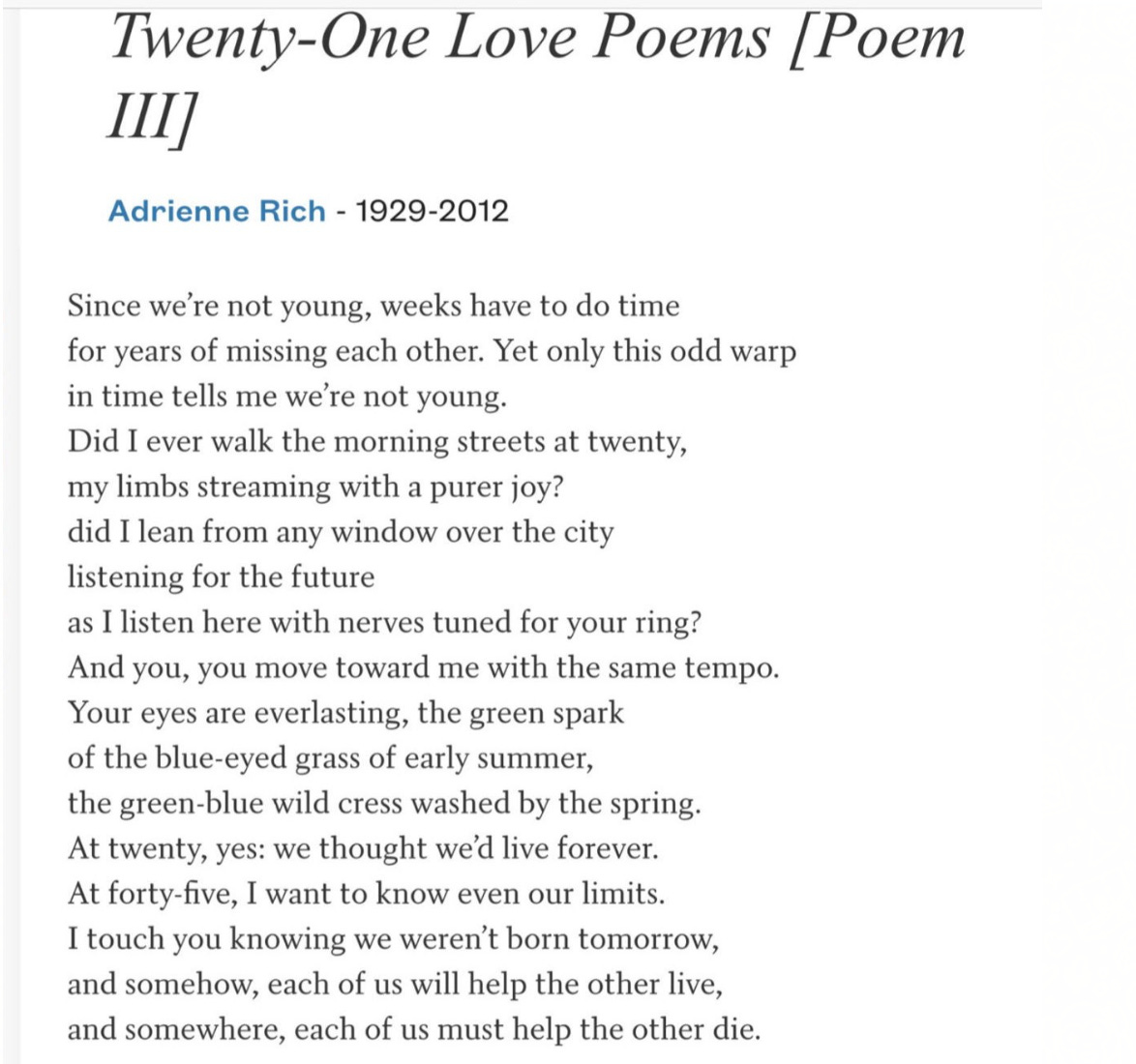 Twenty-One Love Poems [Poem III]

Adrienne Rich - 1929-2012

Since we're not young, weeks have to do time
for years of missing each other. Yet only this odd warp
in time tells me we're not young.
Did I ever walk the morning streets at twenty,
my limbs streaming with a purer joy?
did I lean from any window over the city
listening for the future
as I listen here with nerves tuned for your ring?
And you, you move toward me with the same tempo.
Your eyes are everlasting, the green spark
of the blue-eyed grass of early summer,
the green-blue wild cress washed by the spring.
At twenty, yes: we thought we'd live forever.
At forty-five, I want to know even our limits.
I touch you knowing we weren't born tomorrow,
and somehow, each of us will help the other live,
and somewhere, each of us must help the other die.